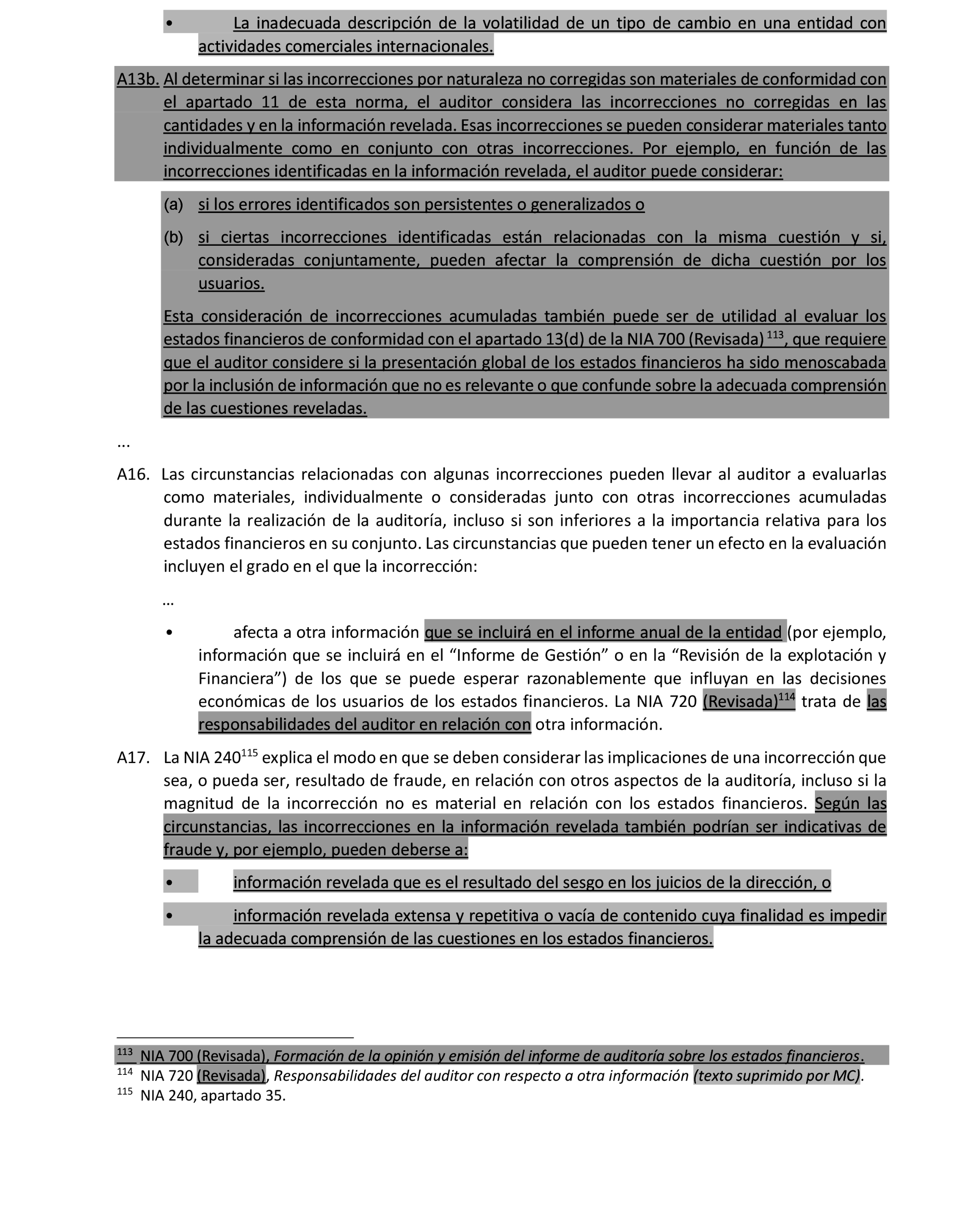 • La inadecuada descripción de la volatilidad de un tipo de cambio en una entidad con actividades comerciales internacionales.

A13b. Al determinar si las incorrecciones por naturaleza no corregidas son materiales de conformidad con el apartado 11 de esta norma, el auditor considera las incorrecciones no corregidas en las cantidades y en la información revelada. Esas incorrecciones se pueden considerar materiales tanto individualmente como en conjunto con otras incorrecciones. Por ejemplo, en función de las incorrecciones identificadas en la información revelada, el auditor puede considerar:

(a) si los errores identificados son persistentes o generalizados o

(b) si ciertas incorrecciones identificadas están relacionadas con la misma cuestión y si, consideradas conjuntamente, pueden afectar la comprensión de dicha cuestión por los usuarios.

Esta consideración de incorrecciones acumuladas también puede ser de utilidad al evaluar los estados financieros de conformidad con el apartado 13(d) de la NIA 700 (Revisada) $^{113}$, que requiere que el auditor considere si la presentación global de los estados financieros ha sido menoscabada por la inclusión de información que no es relevante o que confunde sobre la adecuada comprensión de las cuestiones reveladas.

...

A16. Las circunstancias relacionadas con algunas incorrecciones pueden llevar al auditor a evaluarlas como materiales, individualmente o consideradas junto con otras incorrecciones acumuladas durante la realización de la auditoría, incluso si son inferiores a la importancia relativa para los estados financieros en su conjunto. Las circunstancias que pueden tener un efecto en la evaluación incluyen el grado en el que la incorrección:

...

• afecta a otra información que se incluirá en el informe anual de la entidad (por ejemplo, información que se incluirá en el “Informe de Gestión” o en la “Revisión de la explotación y Financiera”) de los que se puede esperar razonablemente que influyan en las decisiones económicas de los usuarios de los estados financieros. La NIA 720 (Revisada)$^{114}$ trata de las responsabilidades del auditor en relación con otra información.

A17. La NIA 240$^{115}$ explica el modo en que se deben considerar las implicaciones de una incorrección que sea, o pueda ser, resultado de fraude, en relación con otros aspectos de la auditoría, incluso si la magnitud de la incorrección no es material en relación con los estados financieros. Según las circunstancias, las incorrecciones en la información revelada también podrían ser indicativas de fraude y, por ejemplo, pueden deberse a:

• información revelada que es el resultado del sesgo en los juicios de la dirección, o

• información revelada extensa y repetitiva o vacía de contenido cuya finalidad es impedir la adecuada comprensión de las cuestiones en los estados financieros.

$^{113}$ NIA 700 (Revisada), Formación de la opinión y emisión del informe de auditoría sobre los estados financieros.
$^{114}$ NIA 720 (Revisada), Responsabilidades del auditor con respecto a otra información (texto suprimido por MC).
$^{115}$ NIA 240, apartado 35.